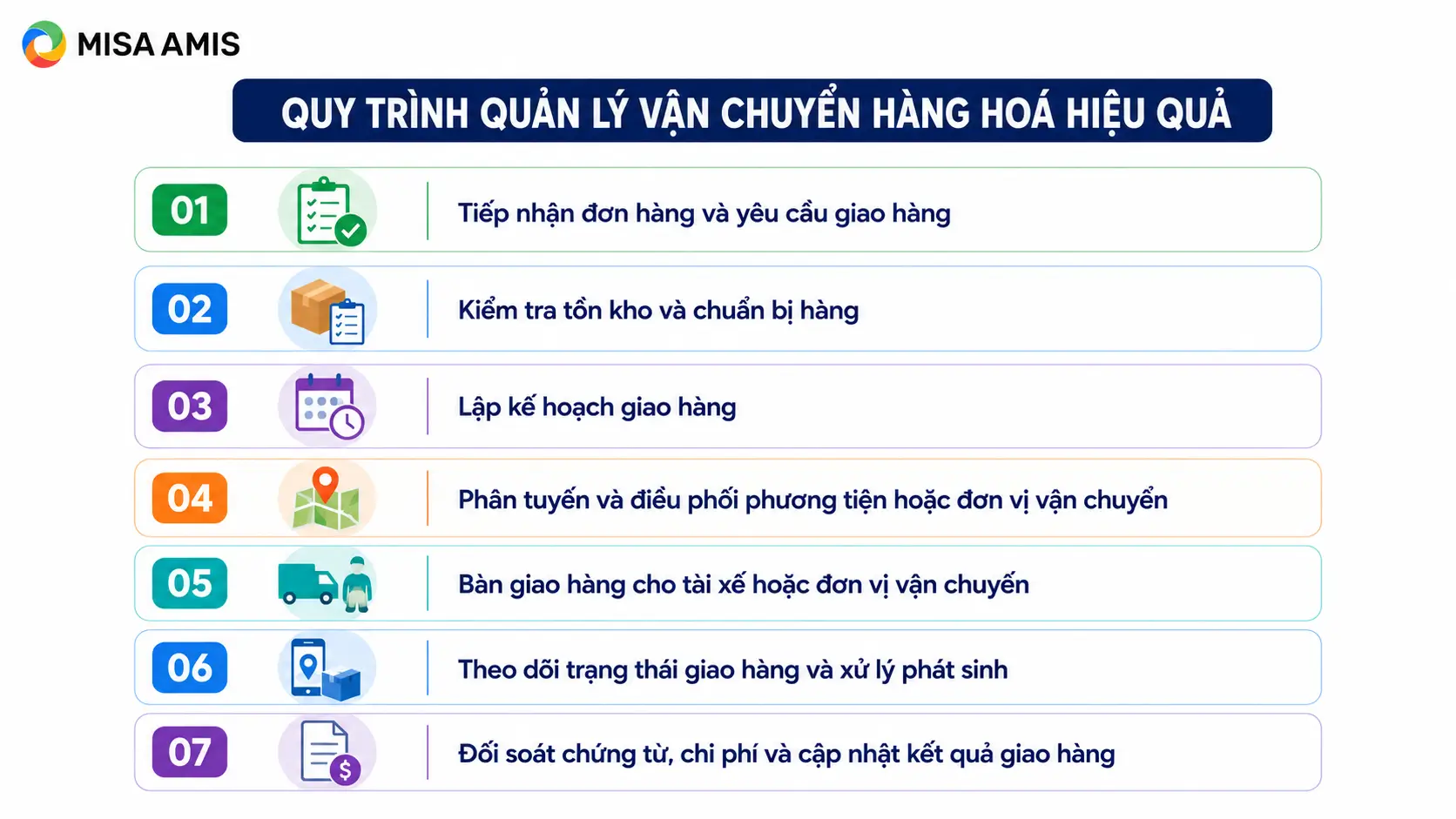 MISA AMIS

QUY TRÌNH QUẢN LÝ VẬN CHUYỂN HÀNG HOÁ HIỆU QUẢ

01 Tiếp nhận đơn hàng và yêu cầu giao hàng

02 Kiểm tra tồn kho và chuẩn bị hàng

03 Lập kế hoạch giao hàng

04 Phân tuyến và điều phối phương tiện hoặc đơn vị vận chuyển

05 Bàn giao hàng cho tài xế hoặc đơn vị vận chuyển

06 Theo dõi trạng thái giao hàng và xử lý phát sinh

07 Đối soát chứng từ, chi phí và cập nhật kết quả giao hàng